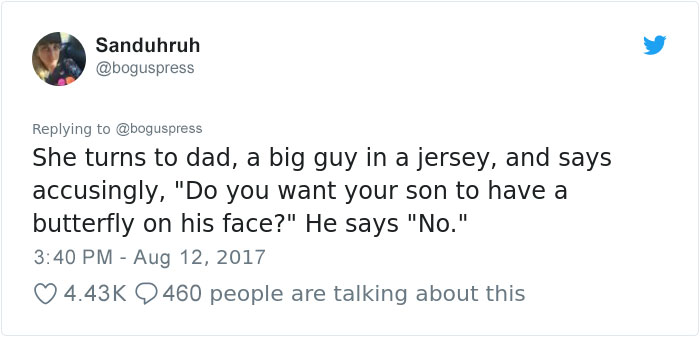 Sanduhruh
@boguspress

Replying to @boguspress
She turns to dad, a big guy in a jersey, and says accusingly, "Do you want your son to have a butterfly on his face?" He says "No."

3:40 PM - Aug 12, 2017

4.43K 460 people are talking about this